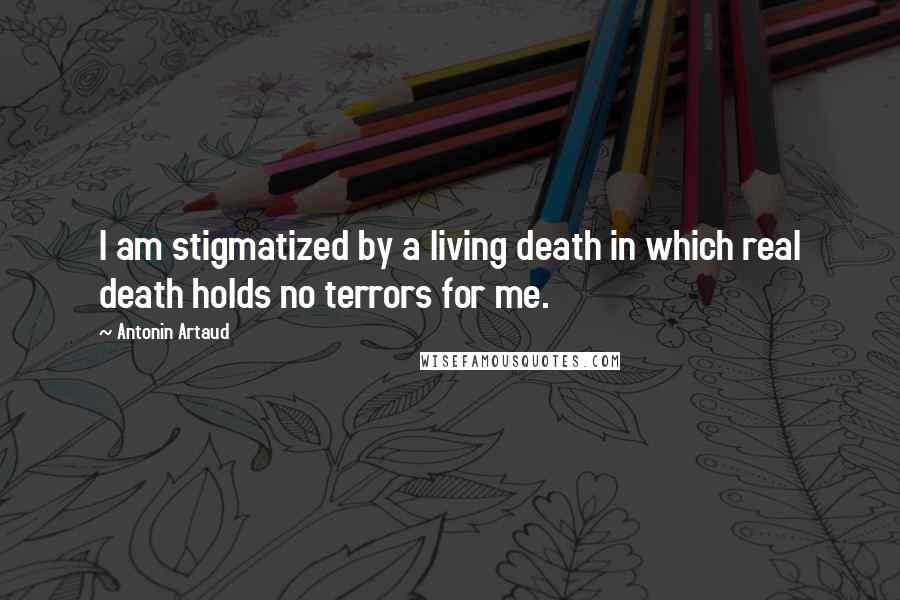 I am stigmatized by a living death in which real death holds no terrors for me.

~ Antonin Artaud

WISEFAMOUSQUOTES.COM